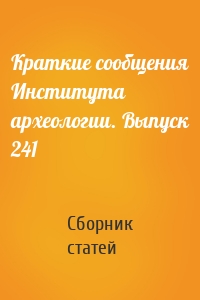 Краткие сообщения Института археологии. Выпуск 241

Сборник статей